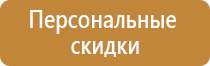 Персональные скидки